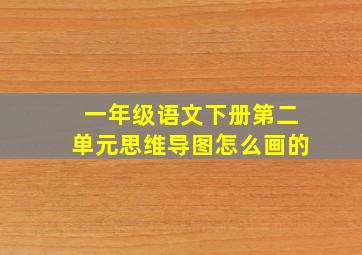 一年级语文下册第二单元思维导图怎么画的